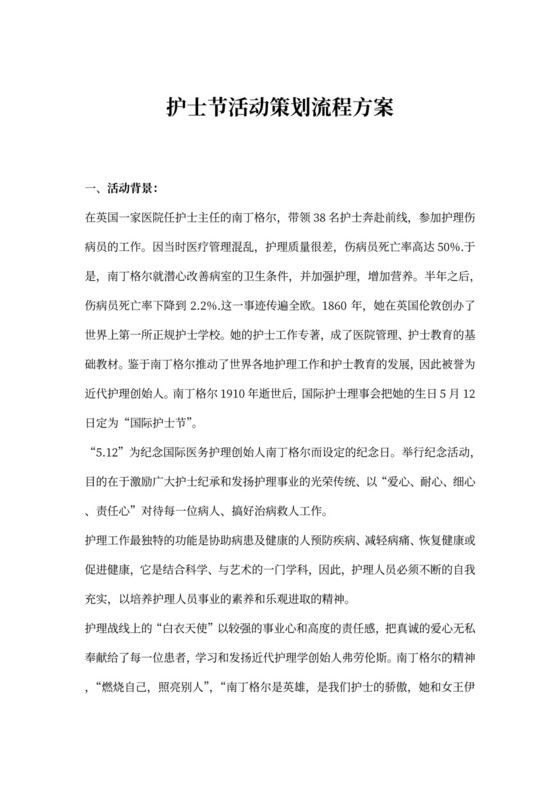 护士节活动策划流程方案

一、活动背景：

在英国一家医院任护士主任的南丁格尔，带领 38 名护士奔赴前线，参加护理伤病员的工作。因当时医疗管理混乱，护理质量很差，伤病员死亡率高达 50%.于是，南丁格尔就潜心改善病室的卫生条件，并加强护理，增加营养。半年之后，伤病员死亡率下降到 2.2%.这一事迹传遍全欧。1860 年，她在英国伦敦创办了世界上第一所正规护士学校。她的护士工作专著，成了医院管理、护士教育的基础教材。鉴于南丁格尔推动了世界各地护理工作和护士教育的发展，因此被誉为近代护理创始人。南丁格尔 1910 年逝世后，国际护士理事会把她的生日 5 月 12 日定为“国际护士节”。

“5.12”为纪念国际医务护理创始人南丁格尔而设定的纪念日。举行纪念活动，目的在于激励广大护士纪承和发扬护理事业的光荣传统、以“爱心、耐心、细心、责任心”对待每一位病人、搞好治病救人工作。

护理工作最独特的功能是协助病患及健康的人预防疾病、减轻病痛、恢复健康或促进健康，它是结合科学、与艺术的一门学科，因此，护理人员必须不断的自我充实，以培养护理人员事业的素养和乐观进取的精神。

护理战线上的“白衣天使”以较强的事业心和高度的责任感，把真诚的爱心无私奉献给了每一位患者，学习和发扬近代护理学创始人弗劳伦斯。南丁格尔的精神，“燃烧自己，照亮别人”，“南丁格尔是英雄，是我们护士的骄傲，她和女王伊